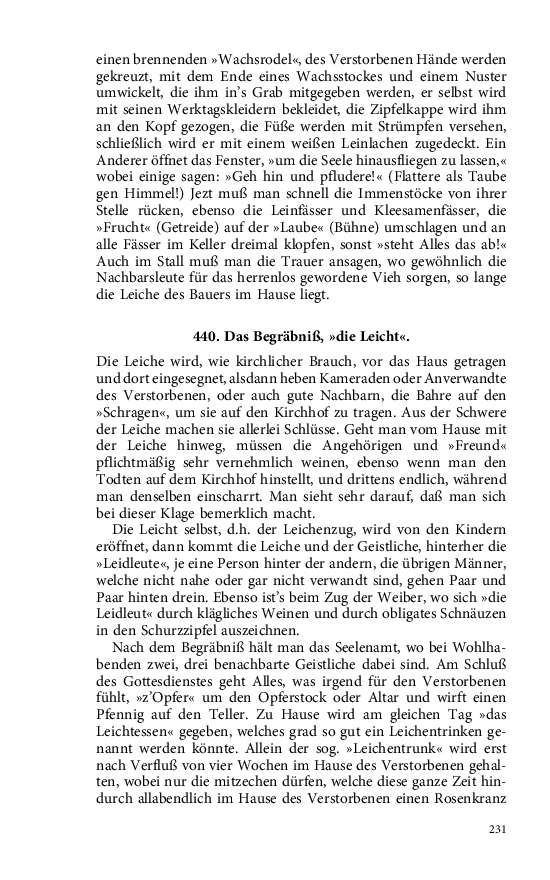 einen brennenden »Wachsrodel«, des Verstorbenen Hände werden gekreuzt, mit dem Ende eines Wachsstockes und einem Nuster umwickelt, die ihm in's Grab mitgegeben werden, er selbst wird mit seinen Werktagskleidern bekleidet, die Zipfelkappe wird ihm an den Kopf gezogen, die Füße werden mit Strümpfen versehen, schließlich wird er mit einem weißen Leinlachen zugedeckt. Ein Anderer öffnet das Fenster, »um die Seele hinausfliegen zu lassen,« wobei einige sagen: »Geh hin und pfludere!« (Flattere als Taube gen Himmel!) Jezt muß man schnell die Immenstöcke von ihrer Stelle rücken, ebenso die Leinfässer und Kleesamenfässer, die »Frucht« (Getreide) auf der »Laube« (Bühne) umschlagen und an alle Fässer im Keller dreimal klopfen, sonst »steht Alles das ab!« Auch im Stall muß man die Trauer ansagen, wo gewöhnlich die Nachbarsleute für das herrenlos gewordene Vieh sorgen, so lange die Leiche des Bauers im Hause liegt.

440. Das Begräbniß, »die Leicht«.

Die Leiche wird, wie kirchlicher Brauch, vor das Haus getragen und dort eingesegnet, alsdann heben Kameraden oder Anverwandte des Verstorbenen, oder auch gute Nachbarn, die Bahre auf den »Schragen«, um sie auf den Kirchhof zu tragen. Aus der Schwere der Leiche machen sie allerlei Schlüsse. Geht man vom Hause mit der Leiche hinweg, müssen die Angehörigen und »Freund« pflichtmäßig sehr vernehmlich weinen, ebenso wenn man den Todten auf dem Kirchhof hinstellt, und drittens endlich, während man denselben einscharrt. Man sieht sehr darauf, daß man sich bei dieser Klage bemerklich macht.

Die Leicht selbst, d.h. der Leichenzug, wird von den Kindern eröffnet, dann kommt die Leiche und der Geistliche, hinterher die »Leidleute«, je eine Person hinter der andern, die übrigen Männer, welche nicht nahe oder gar nicht verwandt sind, gehen Paar und Paar hinten drein. Ebenso ist's beim Zug der Weiber, wo sich »die Leidleut« durch klägliches Weinen und durch obligates Schnäuzen in den Schurzzipfel auszeichnen.

Nach dem Begräbniß hält man das Seelenamt, wo bei Wohlhabenden zwei, drei benachbarte Geistliche dabei sind. Am Schluß des Gottesdienstes geht Alles, was irgend für den Verstorbenen fühlt, »z'Opfer« um den Opferstock oder Altar und wirft einen Pfennig auf den Teller. Zu Hause wird am gleichen Tag »das Leichtessen« gegeben, welches grad so gut ein Leichentrinken genannt werden könnte. Allein der sog. »Leichentrunk« wird erst nach Verfluß von vier Wochen im Hause des Verstorbenen gehalten, wobei nur die mitzechen dürfen, welche diese ganze Zeit hindurch allabendlich im Hause des Verstorbenen einen Rosenkranz

231